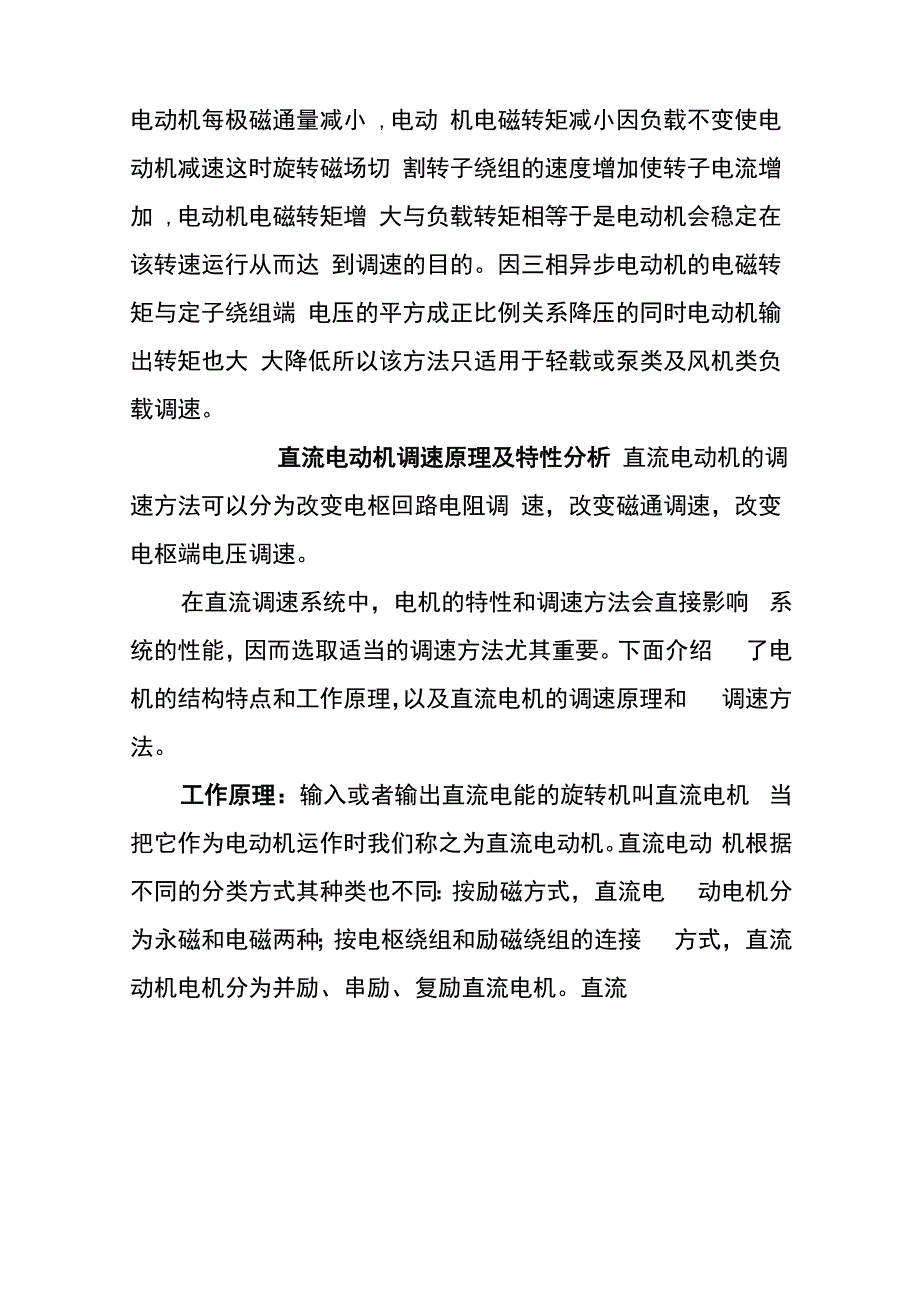 电动机每极磁通量减小，电动 机电磁转矩减小因负载不变使电动机减速这时旋转磁场切 割转子绕组的速度增加使转子电流增加，电动机电磁转矩增 大与负载转矩相等于是电动机会稳定在该转速运行从而达 到调速的目的。因三相异步电动机的电磁转矩与定子绕组端 电压的平方成正比例关系降压的同时电动机输出转矩也大 大降低所以该方法只适用于轻载或泵类及风机类负载调速。

直流电动机调速原理及特性分析 直流电动机的调速方法可以分为改变电枢回路电阻调 速，改变磁通调速，改变电枢端电压调速。

在直流调速系统中，电机的特性和调速方法会直接影响 系统的性能，因而选取适当的调速方法尤其重要。下面介绍 了电机的结构特点和工作原理，以及直流电机的调速原理和 调速方法。

工作原理：输入或者输出直流电能的旋转机叫直流电机 当把它作为电动机运作时我们称之为直流电动机。直流电动 机根据不同的分类方式其种类也不同：按励磁方式，直流电 动电机分为永磁和电磁两种；按电枢绕组和励磁绕组的连接 方式，直流动机电机分为并励、串励、复励直流电机。直流